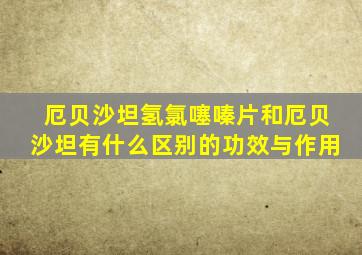 厄贝沙坦氢氯噻嗪片和厄贝沙坦有什么区别的功效与作用